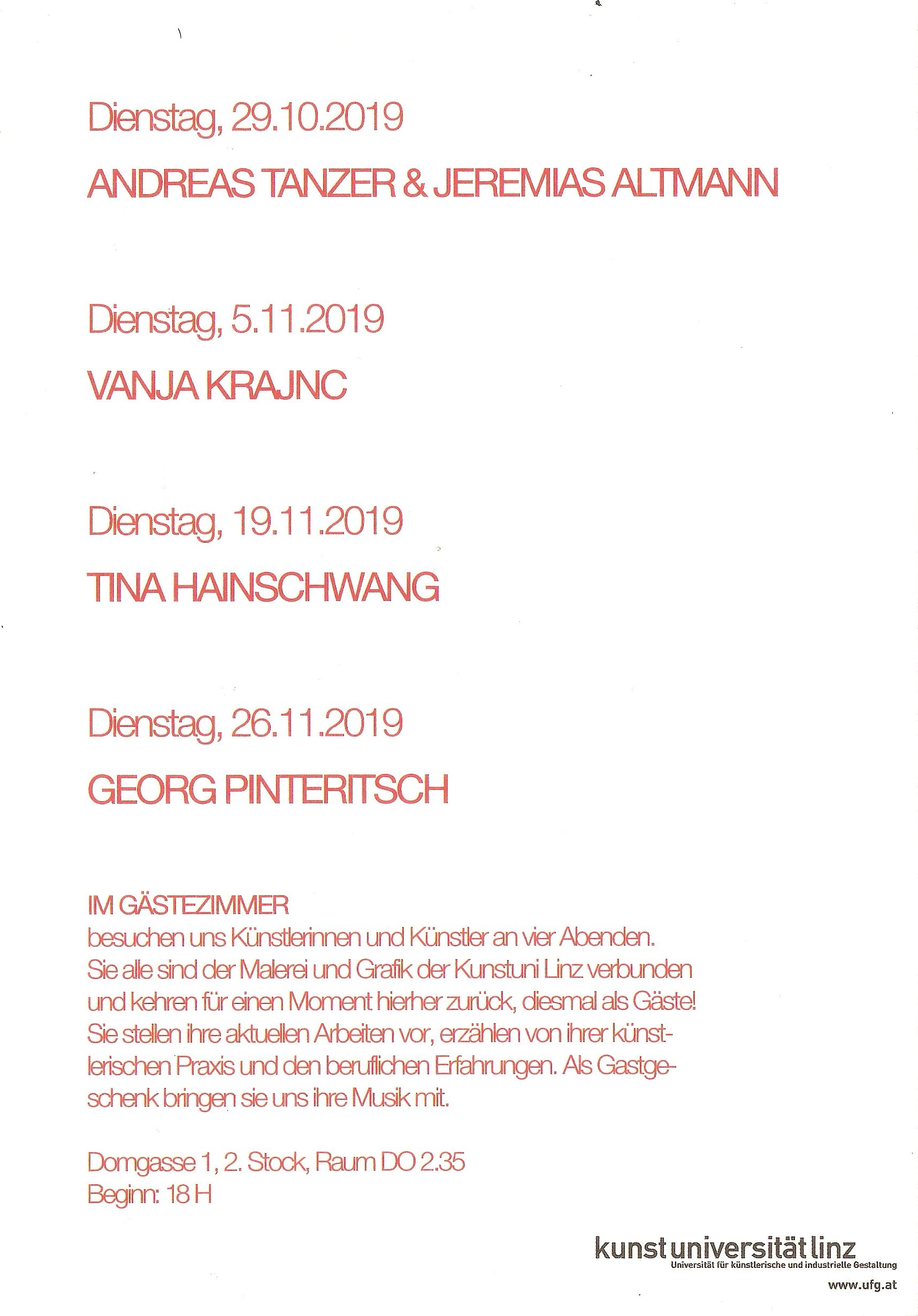 Dienstag, 29.10.2019

ANDREAS TANZER & JEREMIAS ALTMANN

Dienstag, 5.11.2019

VANJA KRAJNC

Dienstag, 19.11.2019

TINA HAINSCHWANG

Dienstag, 26.11.2019

GEORG PINTERITSCH

IM GÄSTEZIMMER
besuchen uns Künstlerinnen und Künstler an vier Abenden. Sie alle sind der Malerei und Grafik der Kunstuni Linz verbunden und kehren für einen Moment hierher zurück, diesmal als Gäste! Sie stellen ihre aktuellen Arbeiten vor, erzählen von ihrer künstlerischen Praxis und den beruflichen Erfahrungen. Als Gastgeschenk bringen sie uns ihre Musik mit.

Domgasse 1, 2. Stock, Raum DO 2.35
Beginn: 18 H

kunst universität linz
Universität für künstlerische und industrielle Gestaltung
www.ufg.at